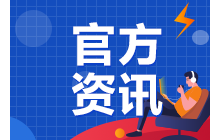 官方
资讯